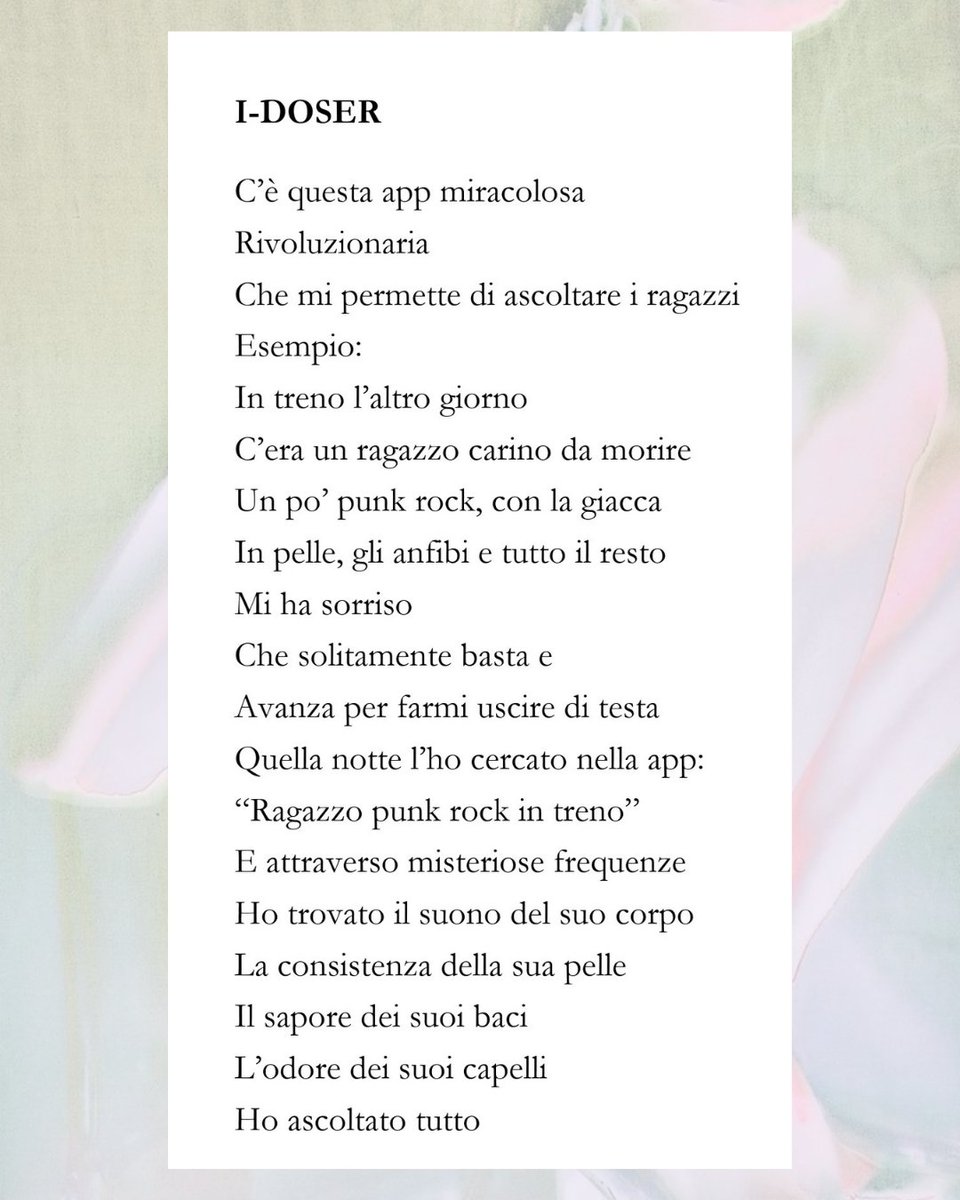 I-DOSER

C'è questa app miracolosa
Rivoluzionaria
Che mi permette di ascoltare i ragazzi
Esempio:
In treno l'altro giorno
C'era un ragazzo carino da morire
Un po' punk rock, con la giacca
In pelle, gli anfibi e tutto il resto
Mi ha sorriso
Che solitamente basta e
Avanza per farmi uscire di testa
Quella notte l'ho cercato nella app:
"Ragazzo punk rock in treno"
E attraverso misteriose frequenze
Ho trovato il suono del suo corpo
La consistenza della sua pelle
Il sapore dei suoi baci
L'odore dei suoi capelli
Ho ascoltato tutto